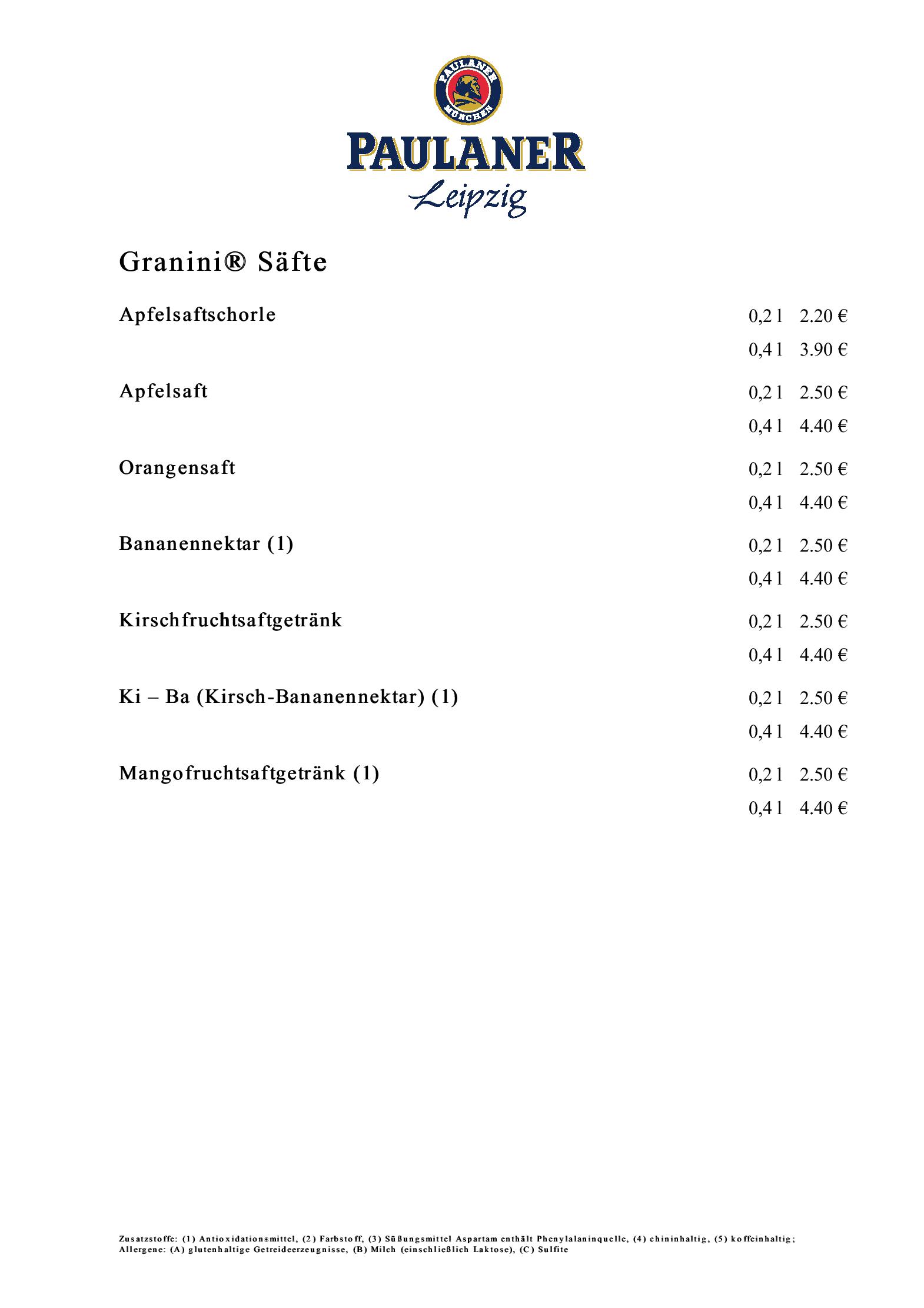 PAULANER
MÜNCHEN

PAULANER
Leipzig

Granini® Säfte

Apfelsaftschorle 0,2 l 2.20 €
0,4 l 3.90 €

Apfelsaft 0,2 l 2.50 €
0,4 l 4.40 €

Orangensaft 0,2 l 2.50 €
0,4 l 4.40 €

Bananennektar (1) 0,2 l 2.50 €
0,4 l 4.40 €

Kirschfruchtsaftgetränk 0,2 l 2.50 €
0,4 l 4.40 €

Ki – Ba (Kirsch-Bananennektar) (1) 0,2 l 2.50 €
0,4 l 4.40 €

Mangofruchtsaftgetränk (1) 0,2 l 2.50 €
0,4 l 4.40 €

Zusatzstoffe: (1) Antioxidationsmittel, (2) Farbstoff, (3) Süßungsmittel Aspartam enthält Phenylalaninquelle, (4) chininhaltig, (5) koffeinhaltig;
Allergene: (A) glutenhaltige Getreideerzeugnisse, (B) Milch (einschließlich Laktose), (C) Sulfite